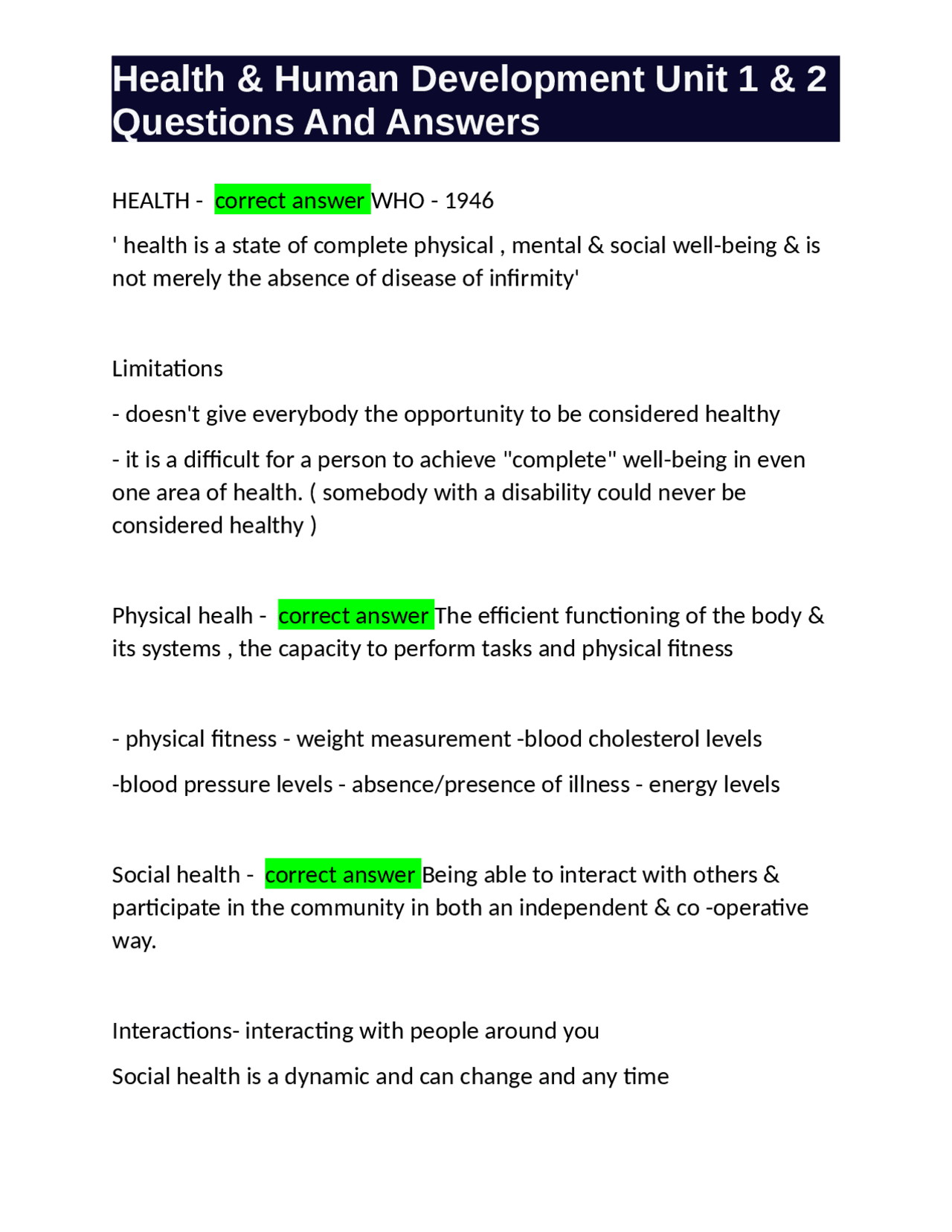 Health & Human Development Unit 1 & 2 Questions And Answers

HEALTH - correct answer WHO - 1946

' health is a state of complete physical , mental & social well-being & is not merely the absence of disease of infirmity'

Limitations

- doesn't give everybody the opportunity to be considered healthy

- it is a difficult for a person to achieve "complete" well-being in even one area of health. ( somebody with a disability could never be considered healthy )

Physical healh - correct answer The efficient functioning of the body & its systems , the capacity to perform tasks and physical fitness

- physical fitness - weight measurement -blood cholesterol levels

-blood pressure levels - absence/presence of illness - energy levels

Social health - correct answer Being able to interact with others & participate in the community in both an independent & co -operative way.

Interactions- interacting with people around you

Social health is a dynamic and can change and any time